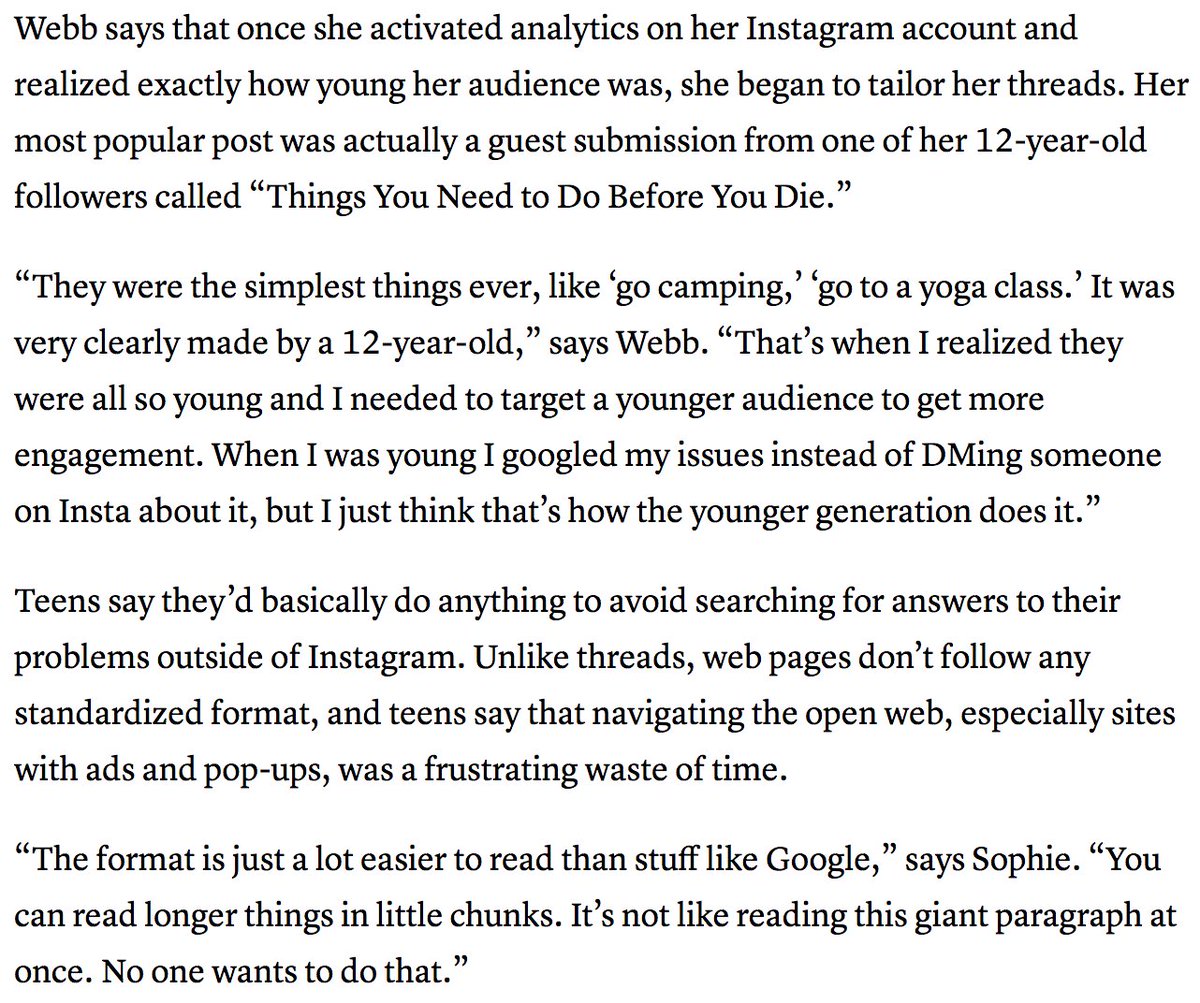 Webb says that once she activated analytics on her Instagram account and realized exactly how young her audience was, she began to tailor her threads. Her most popular post was actually a guest submission from one of her 12-year-old followers called “Things You Need to Do Before You Die.”

“They were the simplest things ever, like ‘go camping,’ ‘go to a yoga class.’ It was very clearly made by a 12-year-old,” says Webb. “That’s when I realized they were all so young and I needed to target a younger audience to get more engagement. When I was young I googled my issues instead of DMing someone on Insta about it, but I just think that’s how the younger generation does it.”

Teens say they’d basically do anything to avoid searching for answers to their problems outside of Instagram. Unlike threads, web pages don’t follow any standardized format, and teens say that navigating the open web, especially sites with ads and pop-ups, was a frustrating waste of time.

“The format is just a lot easier to read than stuff like Google,” says Sophie. “You can read longer things in little chunks. It’s not like reading this giant paragraph at once. No one wants to do that.”